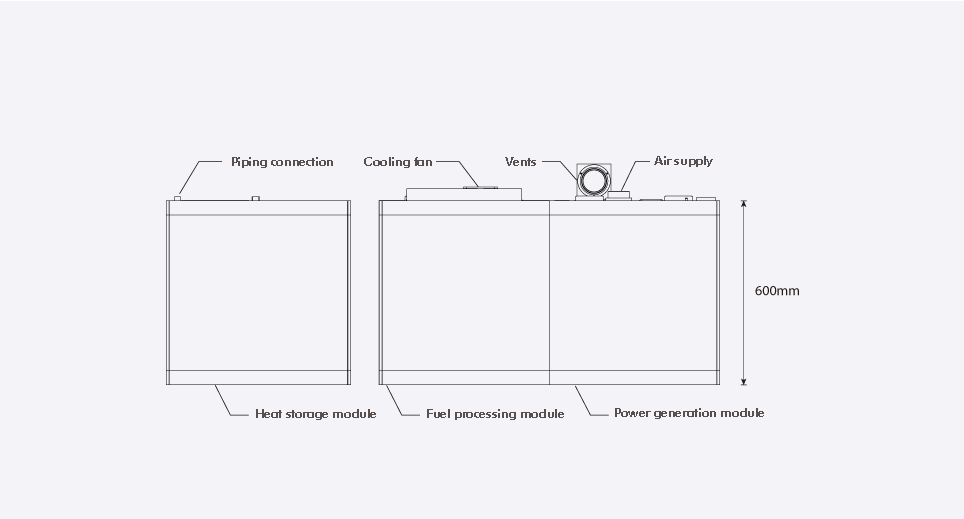 Piping connection
Cooling fan
Vents
Air supply
600mm
Heat storage module
Fuel processing module
Power generation module